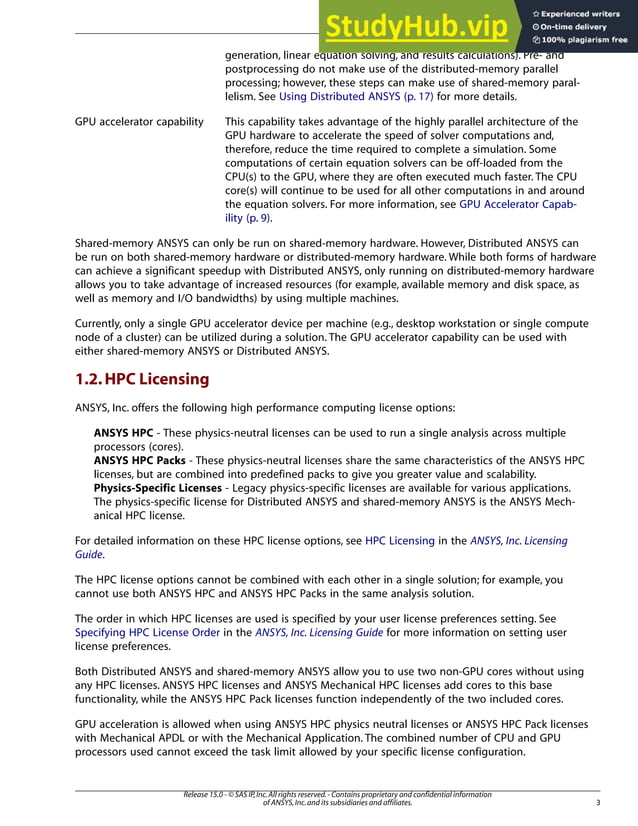 StudyHub.vip
Experienced writers
On-time delivery
100% plagiarism free

generation, linear equation solving, and results calculations). Pre- and postprocessing do not make use of the distributed-memory parallel processing; however, these steps can make use of shared-memory parallelism. See Using Distributed ANSYS (p. 17) for more details.

GPU accelerator capability

This capability takes advantage of the highly parallel architecture of the GPU hardware to accelerate the speed of solver computations and, therefore, reduce the time required to complete a simulation. Some computations of certain equation solvers can be off-loaded from the CPU(s) to the GPU, where they are often executed much faster. The CPU core(s) will continue to be used for all other computations in and around the equation solvers. For more information, see GPU Accelerator Capability (p. 9).

Shared-memory ANSYS can only be run on shared-memory hardware. However, Distributed ANSYS can be run on both shared-memory hardware or distributed-memory hardware. While both forms of hardware can achieve a significant speedup with Distributed ANSYS, only running on distributed-memory hardware allows you to take advantage of increased resources (for example, available memory and disk space, as well as memory and I/O bandwidths) by using multiple machines.

Currently, only a single GPU accelerator device per machine (e.g., desktop workstation or single compute node of a cluster) can be utilized during a solution. The GPU accelerator capability can be used with either shared-memory ANSYS or Distributed ANSYS.

1.2. HPC Licensing

ANSYS, Inc. offers the following high performance computing license options:

ANSYS HPC - These physics-neutral licenses can be used to run a single analysis across multiple processors (cores).
ANSYS HPC Packs - These physics-neutral licenses share the same characteristics of the ANSYS HPC licenses, but are combined into predefined packs to give you greater value and scalability.
Physics-Specific Licenses - Legacy physics-specific licenses are available for various applications. The physics-specific license for Distributed ANSYS and shared-memory ANSYS is the ANSYS Mechanical HPC license.

For detailed information on these HPC license options, see HPC Licensing in the ANSYS, Inc. Licensing Guide.

The HPC license options cannot be combined with each other in a single solution; for example, you cannot use both ANSYS HPC and ANSYS HPC Packs in the same analysis solution.

The order in which HPC licenses are used is specified by your user license preferences setting. See Specifying HPC License Order in the ANSYS, Inc. Licensing Guide for more information on setting user license preferences.

Both Distributed ANSYS and shared-memory ANSYS allow you to use two non-GPU cores without using any HPC licenses. ANSYS HPC licenses and ANSYS Mechanical HPC licenses add cores to this base functionality, while the ANSYS HPC Pack licenses function independently of the two included cores.

GPU acceleration is allowed when using ANSYS HPC physics neutral licenses or ANSYS HPC Pack licenses with Mechanical APDL or with the Mechanical Application. The combined number of CPU and GPU processors used cannot exceed the task limit allowed by your specific license configuration.

Release 15.0 - © SAS IP, Inc. All rights reserved. - Contains proprietary and confidential information of ANSYS, Inc. and its subsidiaries and affiliates.

3